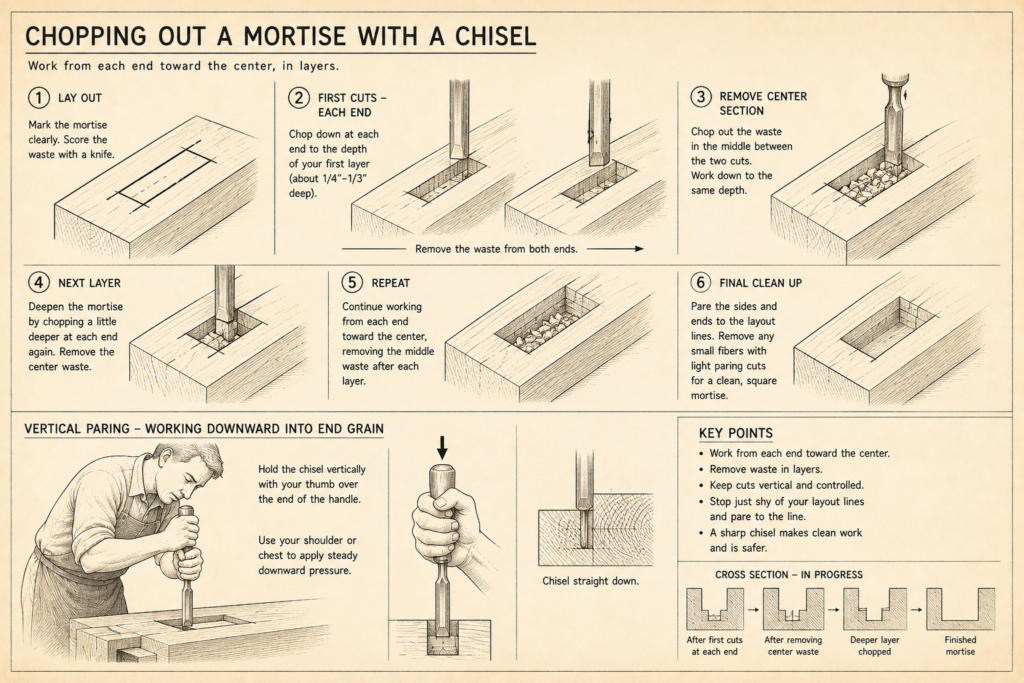 CHOPPING OUT A MORTISE WITH A CHISEL

Work from each end toward the center, in layers.

① LAY OUT

Mark the mortise clearly. Score the waste with a knife.

② FIRST CUTS – EACH END

Chop down at each end to the depth of your first layer (about 1/4"–1/3" deep).

Remove the waste from both ends.

③ REMOVE CENTER SECTION

Chop out the waste in the middle between the two cuts. Work down to the same depth.

④ NEXT LAYER

Deepen the mortise by chopping a little deeper at each end again. Remove the center waste.

⑤ REPEAT

Continue working from each end toward the center, removing the middle waste after each layer.

⑥ FINAL CLEAN UP

Pare the sides and ends to the layout lines. Remove any small fibers with light paring cuts for a clean, square mortise.

VERTICAL PARING – WORKING DOWNWARD INTO END GRAIN

Hold the chisel vertically with your thumb over the end of the handle.

Use your shoulder or chest to apply steady downward pressure.

Chisel straight down.

KEY POINTS

• Work from each end toward the center.
• Remove waste in layers.
• Keep cuts vertical and controlled.
• Stop just shy of your layout lines and pare to the line.
• A sharp chisel makes clean work and is safer.

CROSS SECTION – IN PROGRESS

After first cuts at each end

After removing center waste

Deeper layer chopped

Finished mortise